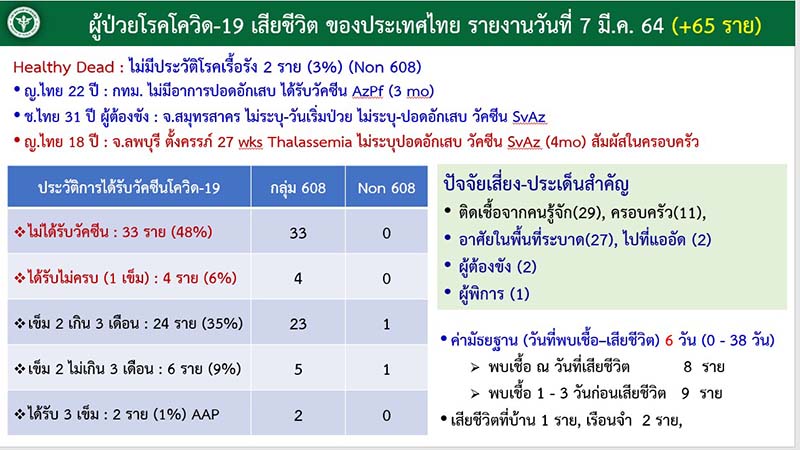 ผู้ป่วยโรคโควิด-19 เสียชีวิต ของประเทศไทย รายงานวันที่ 7 มี.ค. 64 (+65 ราย)

Healthy Dead : ไม่มีประวัติโรคเรื้อรัง 2 ราย (3%) (Non 608)

• ญ.ไทย 22 ปี : กทม. ไม่มีอาการปอดอักเสบ ได้รับวัคซีน AzPf (3 mo)

• ช.ไทย 31 ปี ผู้ต้องขัง : จ.สมุทรสาคร ไม่ระบุ-วันเริ่มป่วย ไม่ระบุ-ปอดอักเสบ วัคซีน SvAz

• ญ.ไทย 18 ปี : จ.ลพบุรี ตั้งครรภ์ 27 wks Thalassemia ไม่ระบุปอดอักเสบ วัคซีน SvAz (4mo) สัมผัสในครอบครัว

| ประวัติการได้รับวัคซีนโควิด-19 | กลุ่ม 608 | Non 608 |
|---|---|---|
| ❖ไม่ได้รับวัคซีน : 33 ราย (48%) | 33 | 0 |
| ❖ได้รับไม่ครบ (1 เข็ม) : 4 ราย (6%) | 4 | 0 |
| ❖เข็ม 2 เกิน 3 เดือน : 24 ราย (35%) | 23 | 1 |
| ❖เข็ม 2 ไม่เกิน 3 เดือน : 6 ราย (9%) | 5 | 1 |
| ❖ได้รับ 3 เข็ม : 2 ราย (1%) AAP | 2 | 0 |

ปัจจัยเสี่ยง-ประเด็นสำคัญ
• ติดเชื้อจากคนรู้จัก(29), ครอบครัว(11),
• อาศัยในพื้นที่ระบาด(27), ไปที่แออัด (2)
• ผู้ต้องขัง (2)
• ผู้พิการ (1)

• ค่ามัธยฐาน (วันที่พบเชื้อ–เสียชีวิต) 6 วัน (0 - 38 วัน)
➢ พบเชื้อ ณ วันที่เสียชีวิต 8 ราย
➢ พบเชื้อ 1 - 3 วันก่อนเสียชีวิต 9 ราย
• เสียชีวิตที่บ้าน 1 ราย, เรือนจำ 2 ราย,